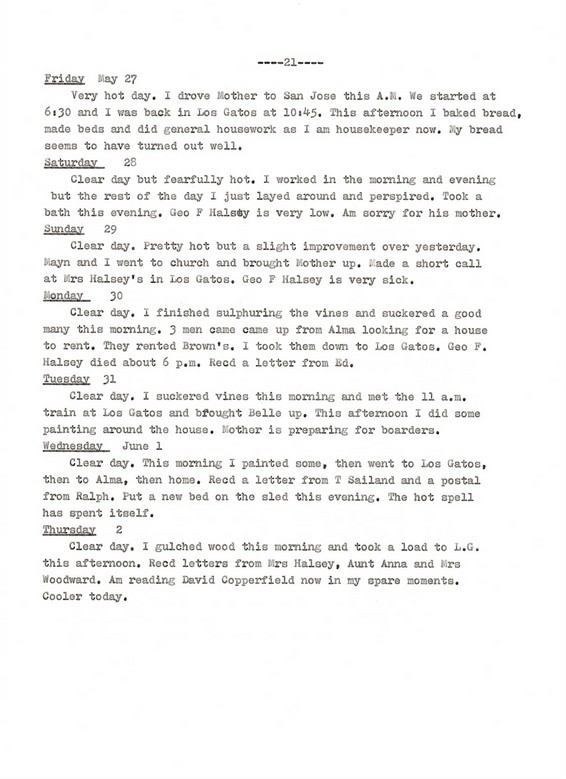 ----21----

Friday May 27
Very hot day. I drove Mother to San Jose this A.M. We started at 6:30 and I was back in Los Gatos at 10:45. This afternoon I baked bread, made beds and did general housework as I am housekeeper now. My bread seems to have turned out well.

Saturday 28
Clear day but fearfully hot. I worked in the morning and evening but the rest of the day I just layed around and perspired. Took a bath this evening. Geo F Halsey is very low. Am sorry for his mother.

Sunday 29
Clear day. Pretty hot but a slight improvement over yesterday. Mayn and I went to church and brought Mother up. Made a short call at Mrs Halsey's in Los Gatos. Geo F Halsey is very sick.

Monday 30
Clear day. I finished sulphuring the vines and suckered a good many this morning. 3 men came came up from Alma looking for a house to rent. They rented Brown's. I took them down to Los Gatos. Geo F. Halsey died about 6 p.m. Recd a letter from Ed.

Tuesday 31
Clear day. I suckered vines this morning and met the 11 a.m. train at Los Gatos and brought Belle up. This afternoon I did some painting around the house. Mother is preparing for boarders.

Wednesday June 1
Clear day. This morning I painted some, then went to Los Gatos, then to Alma, then home. Recd a letter from T Sailand and a postal from Ralph. Put a new bed on the sled this evening. The hot spell has spent itself.

Thursday 2
Clear day. I gulched wood this morning and took a load to L.G. this afternoon. Recd letters from Mrs Halsey, Aunt Anna and Mrs Woodward. Am reading David Copperfield now in my spare moments. Cooler today.